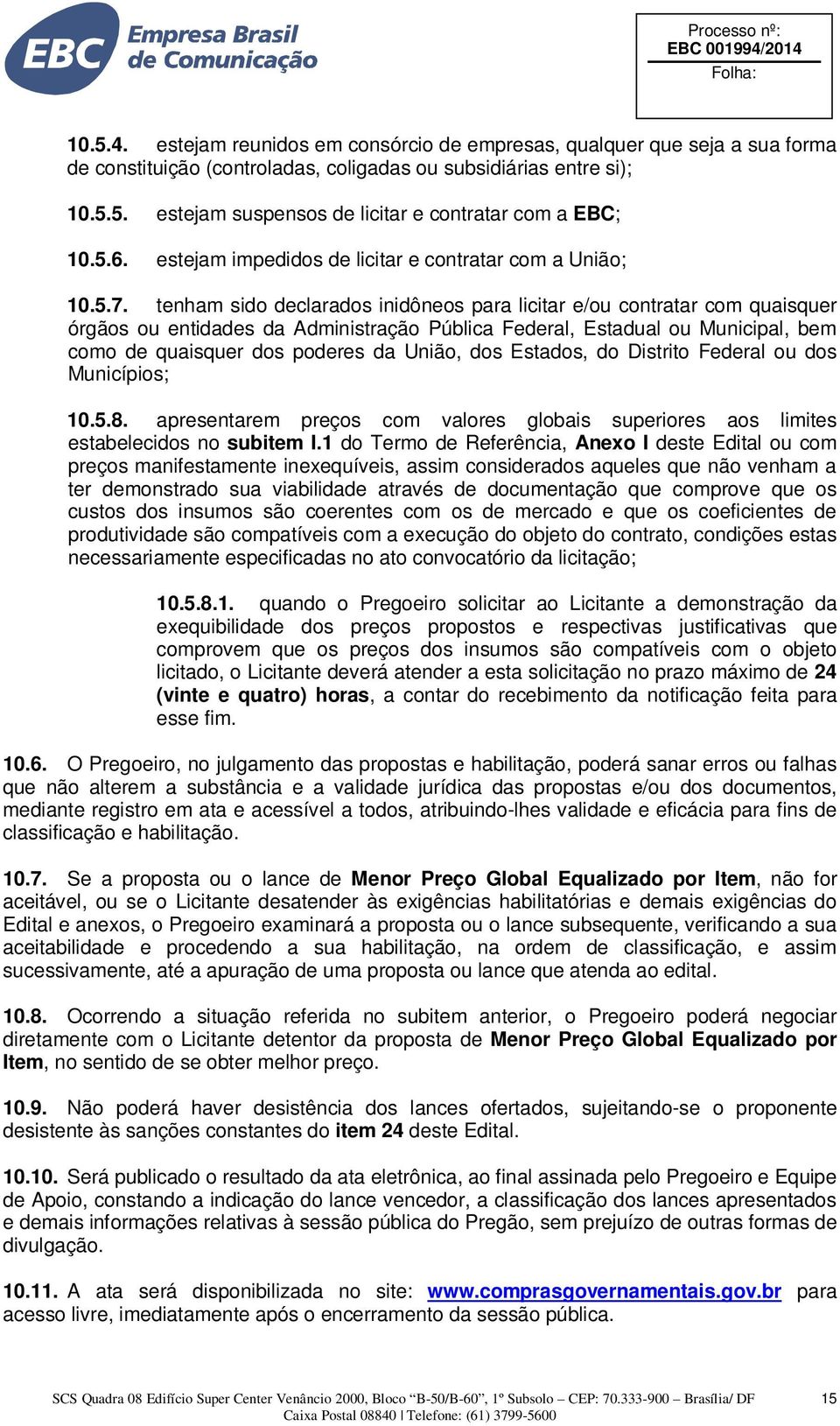 EBC Empresa Brasil de Comunicação

Processo nº:
EBC 001994/2014
Folha:

10.5.4. estejam reunidos em consórcio de empresas, qualquer que seja a sua forma de constituição (controladas, coligadas ou subsidiárias entre si);

10.5.5. estejam suspensos de licitar e contratar com a EBC;

10.5.6. estejam impedidos de licitar e contratar com a União;

10.5.7. tenham sido declarados inidôneos para licitar e/ou contratar com quaisquer órgãos ou entidades da Administração Pública Federal, Estadual ou Municipal, bem como de quaisquer dos poderes da União, dos Estados, do Distrito Federal ou dos Municípios;

10.5.8. apresentarem preços com valores globais superiores aos limites estabelecidos no subitem I.1 do Termo de Referência, Anexo I deste Edital ou com preços manifestamente inexequíveis, assim considerados aqueles que não venham a ter demonstrado sua viabilidade através de documentação que comprove que os custos dos insumos são coerentes com os de mercado e que os coeficientes de produtividade são compatíveis com a execução do objeto do contrato, condições estas necessariamente especificadas no ato convocatório da licitação;

10.5.8.1. quando o Pregoeiro solicitar ao Licitante a demonstração da exequibilidade dos preços propostos e respectivas justificativas que comprovem que os preços dos insumos são compatíveis com o objeto licitado, o Licitante deverá atender a esta solicitação no prazo máximo de 24 (vinte e quatro) horas, a contar do recebimento da notificação feita para esse fim.

10.6. O Pregoeiro, no julgamento das propostas e habilitação, poderá sanar erros ou falhas que não alterem a substância e a validade jurídica das propostas e/ou dos documentos, mediante registro em ata e acessível a todos, atribuindo-lhes validade e eficácia para fins de classificação e habilitação.

10.7. Se a proposta ou o lance de Menor Preço Global Equalizado por Item, não for aceitável, ou se o Licitante desatender às exigências habilitatórias e demais exigências do Edital e anexos, o Pregoeiro examinará a proposta ou o lance subsequente, verificando a sua aceitabilidade e procedendo a sua habilitação, na ordem de classificação, e assim sucessivamente, até a apuração de uma proposta ou lance que atenda ao edital.

10.8. Ocorrendo a situação referida no subitem anterior, o Pregoeiro poderá negociar diretamente com o Licitante detentor da proposta de Menor Preço Global Equalizado por Item, no sentido de se obter melhor preço.

10.9. Não poderá haver desistência dos lances ofertados, sujeitando-se o proponente desistente às sanções constantes do item 24 deste Edital.

10.10. Será publicado o resultado da ata eletrônica, ao final assinada pelo Pregoeiro e Equipe de Apoio, constando a indicação do lance vencedor, a classificação dos lances apresentados e demais informações relativas à sessão pública do Pregão, sem prejuízo de outras formas de divulgação.

10.11. A ata será disponibilizada no site: www.comprasgovernamentais.gov.br para acesso livre, imediatamente após o encerramento da sessão pública.

SCS Quadra 08 Edifício Super Center Venâncio 2000, Bloco "B-50/B-60", 1º Subsolo – CEP: 70.333-900 – Brasília/ DF
Caixa Postal 08840 | Telefone: (61) 3799-5600

15